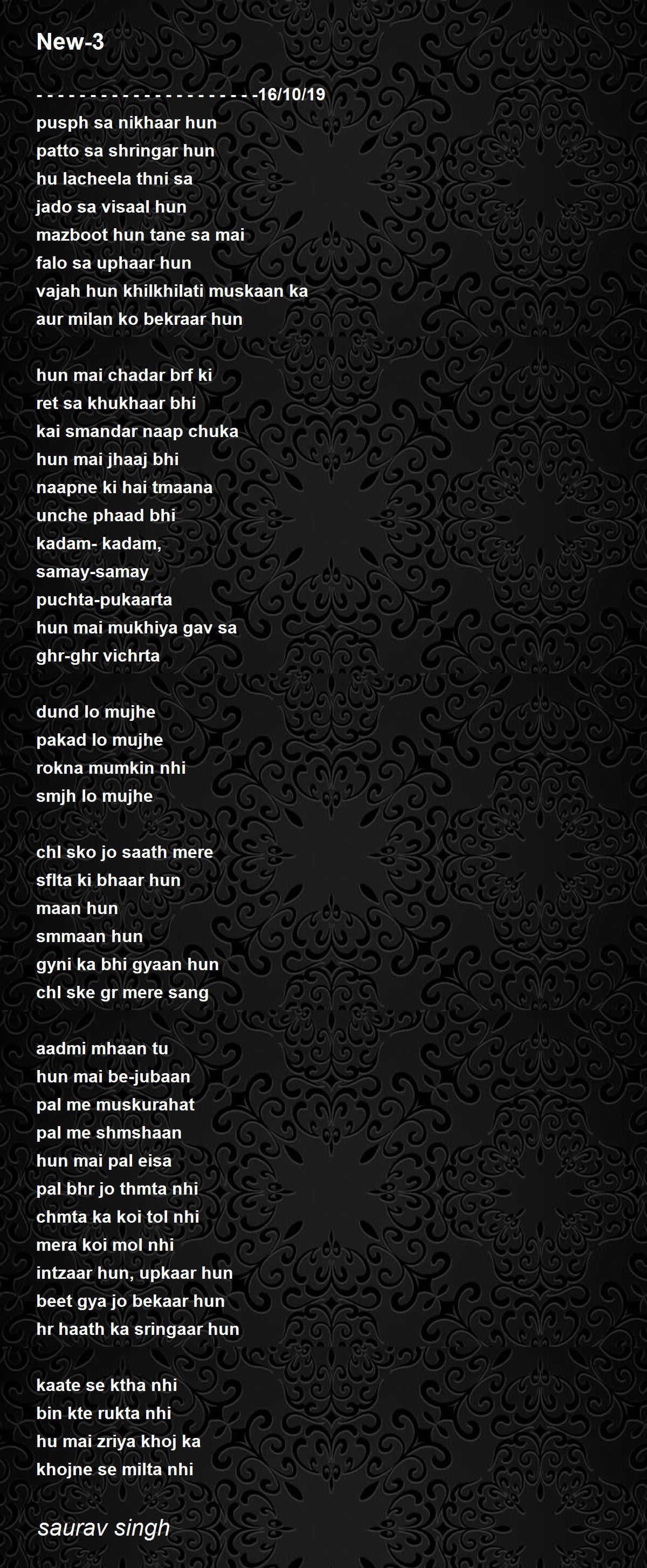 New-3

- - - - - - - - - - - - - - - - - - - - - -16/10/19
pusph sa nikhaar hun
patto sa shringar hun
hu lacheela thni sa
jado sa visaal hun
mazboot hun tane sa mai
falo sa uphaar hun
vajah hun khilkhilati muskaan ka
aur milan ko bekraar hun

hun mai chadar brf ki
ret sa khukhaar bhi
kai smandar naap chuka
hun mai jhaaj bhi
naapne ki hai tmaana
unche phaad bhi
kadam- kadam,
samay-samay
puchta-pukaarta
hun mai mukhiya gav sa
ghr-ghr vichrta

dund lo mujhe
pakad lo mujhe
rokna mumkin nhi
smjh lo mujhe

chl sko jo saath mere
sflta ki bhaar hun
maan hun
smmaan hun
gyni ka bhi gyaan hun
chl ske gr mere sang

aadmi mhaan tu
hun mai be-jubaan
pal me muskurahat
pal me shmshaan
hun mai pal eisa
pal bhr jo thmta nhi
chmta ka koi tol nhi
mera koi mol nhi
intzaar hun, upkaar hun
beet gya jo bekaar hun
hr haath ka sringaar hun

kaate se ktha nhi
bin kte rukta nhi
hu mai zriya khoj ka
khojne se milta nhi

saurav singh